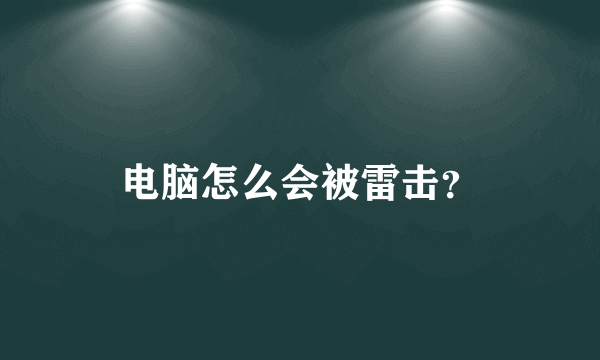 电脑怎么会被雷击?